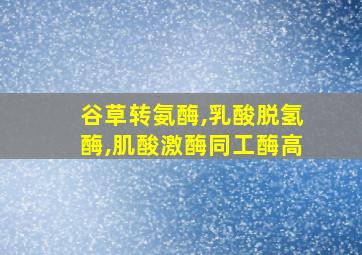 谷草转氨酶,乳酸脱氢酶,肌酸激酶同工酶高